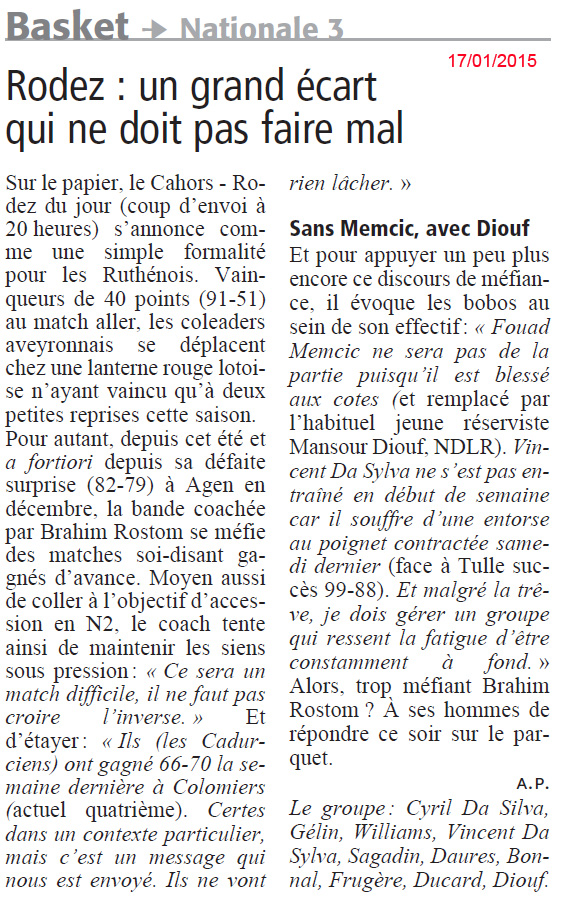 Basket → Nationale 3

17/01/2015

Rodez : un grand écart qui ne doit pas faire mal

Sur le papier, le Cahors - Rodez du jour (coup d'envoi à 20 heures) s'annonce comme une simple formalité pour les Ruthénois. Vainqueurs de 40 points (91-51) au match aller, les coleaders aveyronnais se déplacent chez une lanterne rouge lotoise n'ayant vaincu qu'à deux petites reprises cette saison.
Pour autant, depuis cet été et a fortiori depuis sa défaite surprise (82-79) à Agen en décembre, la bande coachée par Brahim Rostom se méfie des matches soi-disant gagnés d'avance. Moyen aussi de coller à l'objectif d'accession en N2, le coach tente ainsi de maintenir les siens sous pression : « Ce sera un match difficile, il ne faut pas croire l'inverse. » Et d'étayer : « Ils (les Cadurciens) ont gagné 66-70 la semaine dernière à Colomiers (actuel quatrième). Certes dans un contexte particulier, mais c'est un message qui nous est envoyé. Ils ne vont rien lâcher. »

Sans Memcic, avec Diouf
Et pour appuyer un peu plus encore ce discours de méfiance, il évoque les bobos au sein de son effectif : « Fouad Memcic ne sera pas de la partie puisqu'il est blessé aux cotes (et remplacé par l'habituel jeune réserviste Mansour Diouf, NDLR). Vincent Da Sylva ne s'est pas entraîné en début de semaine car il souffre d'une entorse au poignet contractée samedi dernier (face à Tulle succès 99-88). Et malgré la trêve, je dois gérer un groupe qui ressent la fatigue d'être constamment à fond. » Alors, trop méfiant Brahim Rostom ? À ses hommes de répondre ce soir sur le parquet.

A.P.

Le groupe : Cyril Da Silva, Gélin, Williams, Vincent Da Sylva, Sagadin, Daures, Bonnal, Frugère, Ducard, Diouf.